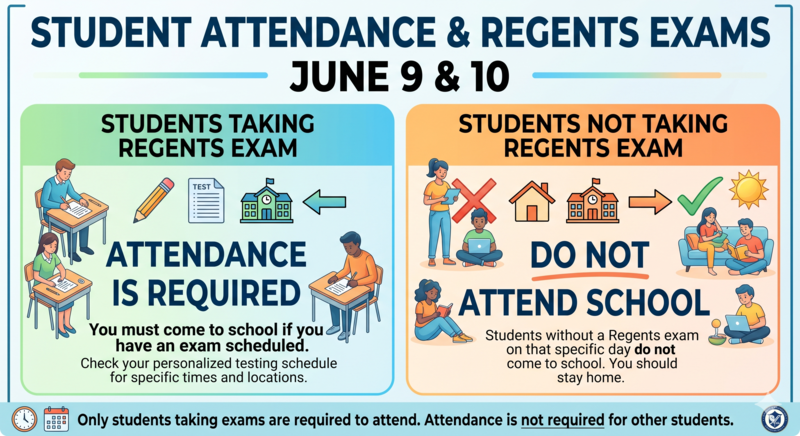 STUDENT ATTENDANCE & REGENTS EXAMS
JUNE 9 & 10

STUDENTS TAKING REGENTS EXAM

TEST

ATTENDANCE IS REQUIRED

You must come to school if you have an exam scheduled.

Check your personalized testing schedule for specific times and locations.

STUDENTS NOT TAKING REGENTS EXAM

DO NOT ATTEND SCHOOL

Students without a Regents exam on that specific day do not come to school. You should stay home.

Only students taking exams are required to attend. Attendance is not required for other students.